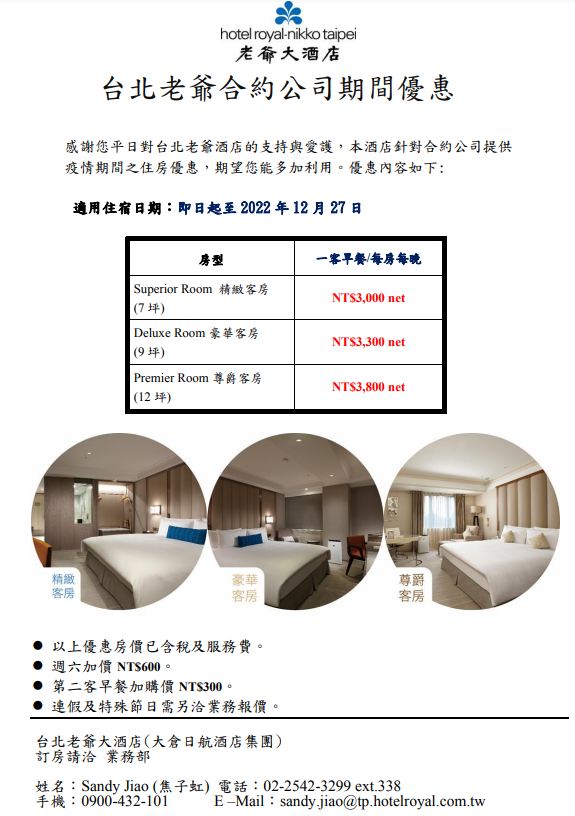 hotel royal-nikko taipei
老爺大酒店

台北老爺合約公司期間優惠

感謝您平日對台北老爺酒店的支持與愛護，本酒店針對合約公司提供疫情期間之住房優惠，期望您能多加利用。優惠內容如下:

適用住宿日期：即日起至 2022 年 12 月 27 日

| 房型 | 一客早餐/每房每晚 |
|---|---|
| Superior Room 精緻客房 (7 坪) | NT$3,000 net |
| Deluxe Room 豪華客房 (9 坪) | NT$3,300 net |
| Premier Room 尊爵客房 (12 坪) | NT$3,800 net |

精緻客房
豪華客房
尊爵客房

● 以上優惠房價已含稅及服務費。
● 週六加價 NT$600。
● 第二客早餐加購價 NT$300。
● 連假及特殊節日需另洽業務報價。

台北老爺大酒店(大倉日航酒店集團)
訂房請洽 業務部

姓名：Sandy Jiao (焦子虹) 電話：02-2542-3299 ext.338
手機：0900-432-101 E –Mail：sandy.jiao@tp.hotelroyal.com.tw